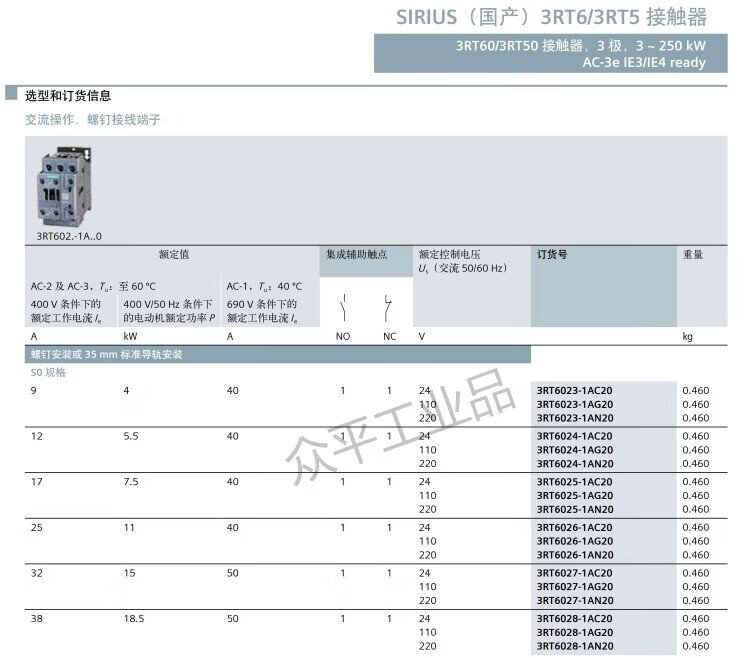 SIRIUS（国产）3RT6/3RT5 接触器

3RT60/3RT50 接触器，3 极，3 ~ 250 kW
AC-3e IE3/IE4 ready

选型和订货信息

交流操作，螺钉接线端子

3RT602.-1A..0

| 额定值 | | | 集成辅助触点 | | 额定控制电压 $U_s$（交流 50/60 Hz） | 订货号 | 重量 |
|---|---|---|---|---|---|---|---|
| AC-2 及 AC-3，$T_u$：至 60 °C 400 V 条件下的额定工作电流 $I_e$ | 400 V/50 Hz 条件下的电动机额定功率 $P$ | AC-1，$T_u$：40 °C 690 V 条件下的额定工作电流 $I_e$ | | | | | |
| A | kW | A | NO | NC | V | | kg |
| 螺钉安装或 35 mm 标准导轨安装 | | | | | | | |
| S0 规格 | | | | | | | |
| 9 | 4 | 40 | 1 | 1 | 24 | 3RT6023-1AC20 | 0.460 |
| | | | | | 110 | 3RT6023-1AG20 | 0.460 |
| | | | | | 220 | 3RT6023-1AN20 | 0.460 |
| 12 | 5.5 | 40 | 1 | 1 | 24 | 3RT6024-1AC20 | 0.460 |
| | | | | | 110 | 3RT6024-1AG20 | 0.460 |
| | | | | | 220 | 3RT6024-1AN20 | 0.460 |
| 17 | 7.5 | 40 | 1 | 1 | 24 | 3RT6025-1AC20 | 0.460 |
| | | | | | 110 | 3RT6025-1AG20 | 0.460 |
| | | | | | 220 | 3RT6025-1AN20 | 0.460 |
| 25 | 11 | 40 | 1 | 1 | 24 | 3RT6026-1AC20 | 0.460 |
| | | | | | 110 | 3RT6026-1AG20 | 0.460 |
| | | | | | 220 | 3RT6026-1AN20 | 0.460 |
| 32 | 15 | 50 | 1 | 1 | 24 | 3RT6027-1AC20 | 0.460 |
| | | | | | 110 | 3RT6027-1AG20 | 0.460 |
| | | | | | 220 | 3RT6027-1AN20 | 0.460 |
| 38 | 18.5 | 50 | 1 | 1 | 24 | 3RT6028-1AC20 | 0.460 |
| | | | | | 110 | 3RT6028-1AG20 | 0.460 |
| | | | | | 220 | 3RT6028-1AN20 | 0.460 |

众平工业品